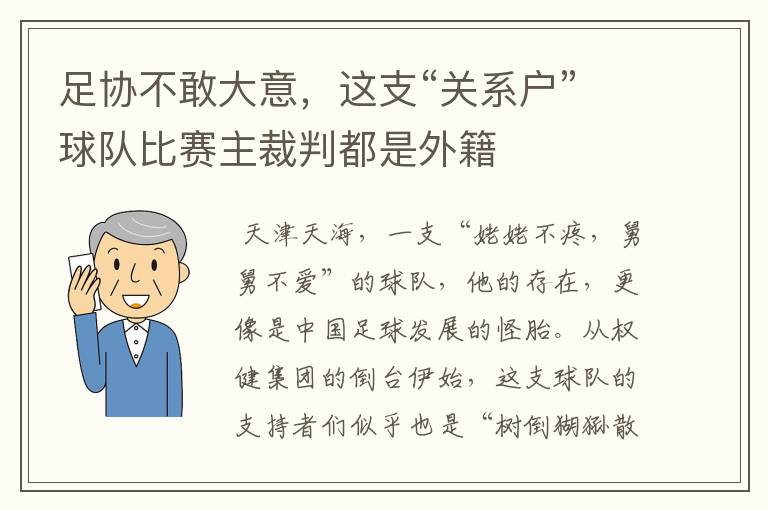 足协不敢大意，这支“关系户”球队比赛主裁判都是外籍

天津天海，一支“姥姥不疼，舅舅不爱”的球队，他的存在，更像是中国足球发展的怪胎。从权健集团的倒台伊始，这支球队的支持者们似乎也是“树倒猢狲散